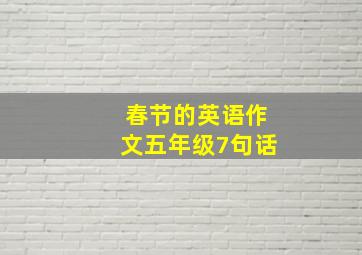 春节的英语作文五年级7句话